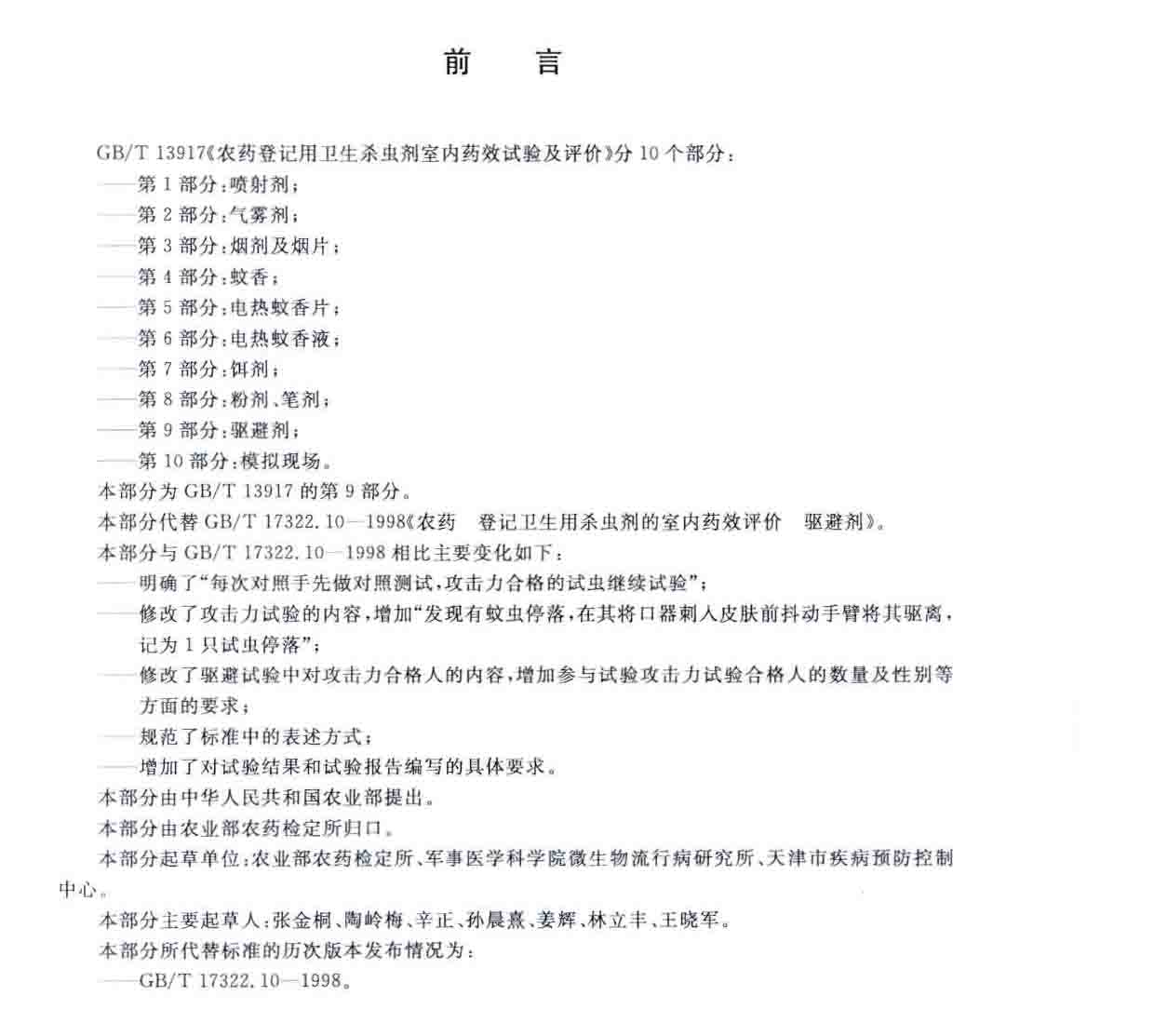 前　言

GB/T 13917《农药登记用卫生杀虫剂室内药效试验及评价》分 10 个部分：
——第 1 部分：喷射剂；
——第 2 部分：气雾剂；
——第 3 部分：烟剂及烟片；
——第 4 部分：蚊香；
——第 5 部分：电热蚊香片；
——第 6 部分：电热蚊香液；
——第 7 部分：饵剂；
——第 8 部分：粉剂、笔剂；
——第 9 部分：驱避剂；
——第 10 部分：模拟现场。
本部分为 GB/T 13917 的第 9 部分。
本部分代替 GB/T 17322.10—1998《农药　登记卫生用杀虫剂的室内药效评价　驱避剂》。
本部分与 GB/T 17322.10—1998 相比主要变化如下：
——明确了“每次对照手先做对照测试，攻击力合格的试虫继续试验”；
——修改了攻击力试验的内容，增加“发现有蚊虫停落，在其将口器刺人皮肤前抖动手臂将其驱离，记为 1 只试虫停落”；
——修改了驱避试验中对攻击力合格人的内容，增加参与试验攻击力试验合格人的数量及性别等方面的要求；
——规范了标准中的表述方式；
——增加了对试验结果和试验报告编写的具体要求。
本部分由中华人民共和国农业部提出。
本部分由农业部农药检定所归口。
本部分起草单位：农业部农药检定所、军事医学科学院微生物流行病研究所、天津市疾病预防控制中心。
本部分主要起草人：张金桐、陶岭梅、辛正、孙晨熹、姜辉、林立丰、王晓军。
本部分所代替标准的历次版本发布情况为：
——GB/T 17322.10—1998。